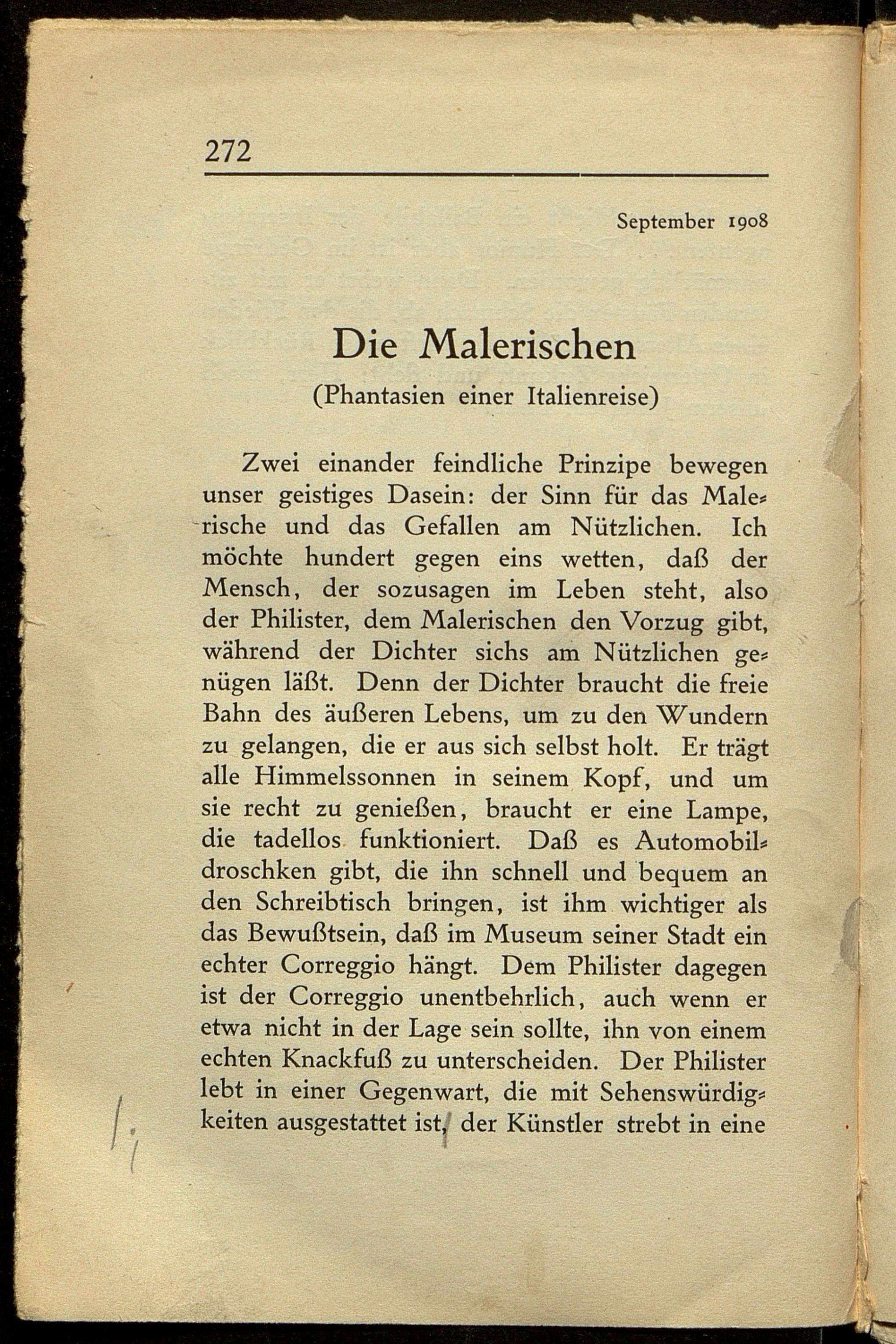 272

September 1908

Die Malerischen

(Phantasien einer Italienreise)

Zwei einander feindliche Prinzipe bewegen unser geistiges Dasein: der Sinn für das Malerische und das Gefallen am Nützlichen. Ich möchte hundert gegen eins wetten, daß der Mensch, der sozusagen im Leben steht, also der Philister, dem Malerischen den Vorzug gibt, während der Dichter sichs am Nützlichen genügen läßt. Denn der Dichter braucht die freie Bahn des äußeren Lebens, um zu den Wundern zu gelangen, die er aus sich selbst holt. Er trägt alle Himmelssonnen in seinem Kopf, und um sie recht zu genießen, braucht er eine Lampe, die tadellos funktioniert. Daß es Automobildroschken gibt, die ihn schnell und bequem an den Schreibtisch bringen, ist ihm wichtiger als das Bewußtsein, daß im Museum seiner Stadt ein echter Correggio hängt. Dem Philister dagegen ist der Correggio unentbehrlich, auch wenn er etwa nicht in der Lage sein sollte, ihn von einem echten Knackfuß zu unterscheiden. Der Philister lebt in einer Gegenwart, die mit Sehenswürdigkeiten ausgestattet ist, der Künstler strebt in eine